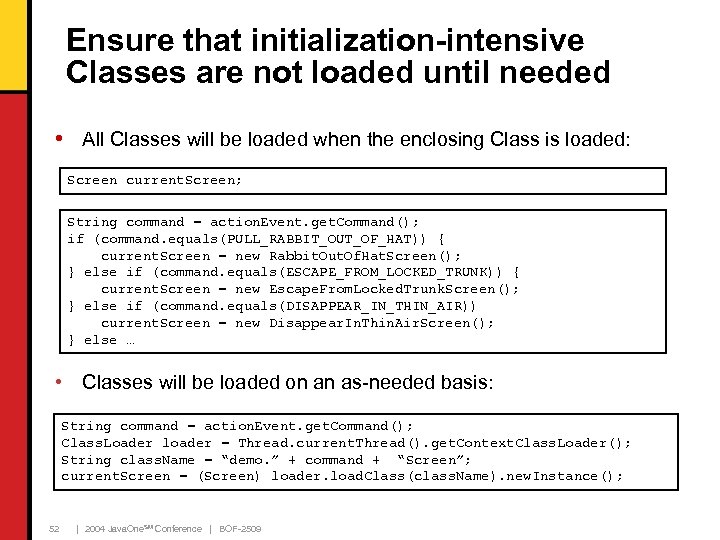 Ensure that initialization-intensive Classes are not loaded until needed

• All Classes will be loaded when the enclosing Class is loaded:

Screen currentScreen;

String command = actionEvent.getCommand();
if (command.equals(PULL_RABBIT_OUT_OF_HAT)) {
    currentScreen = new RabbitOutOfHatScreen();
} else if (command.equals(ESCAPE_FROM_LOCKED_TRUNK)) {
    currentScreen = new EscapeFromLockedTrunkScreen();
} else if (command.equals(DISAPPEAR_IN_THIN_AIR))
    currentScreen = new DisappearInThinAirScreen();
} else …

• Classes will be loaded on an as-needed basis:

String command = actionEvent.getCommand();
ClassLoader loader = Thread.currentThread().getContextClassLoader();
String className = "demo." + command + "Screen";
currentScreen = (Screen) loader.loadClass(className).newInstance();

52 | 2004 JavaOne℠ Conference | BOF-2509